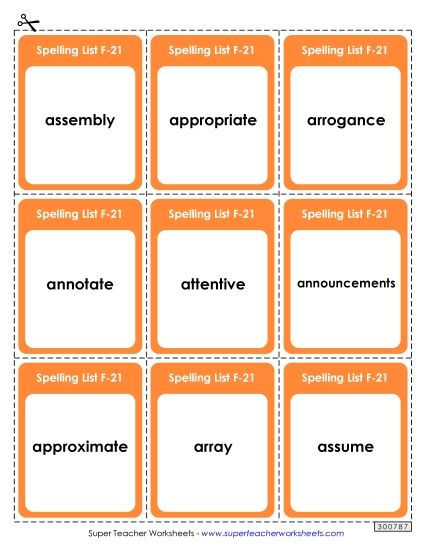 Spelling List F-21
assembly

Spelling List F-21
appropriate

Spelling List F-21
arrogance

Spelling List F-21
annotate

Spelling List F-21
attentive

Spelling List F-21
announcements

Spelling List F-21
approximate

Spelling List F-21
array

Spelling List F-21
assume

300787

Super Teacher Worksheets - www.superteacherworksheets.com